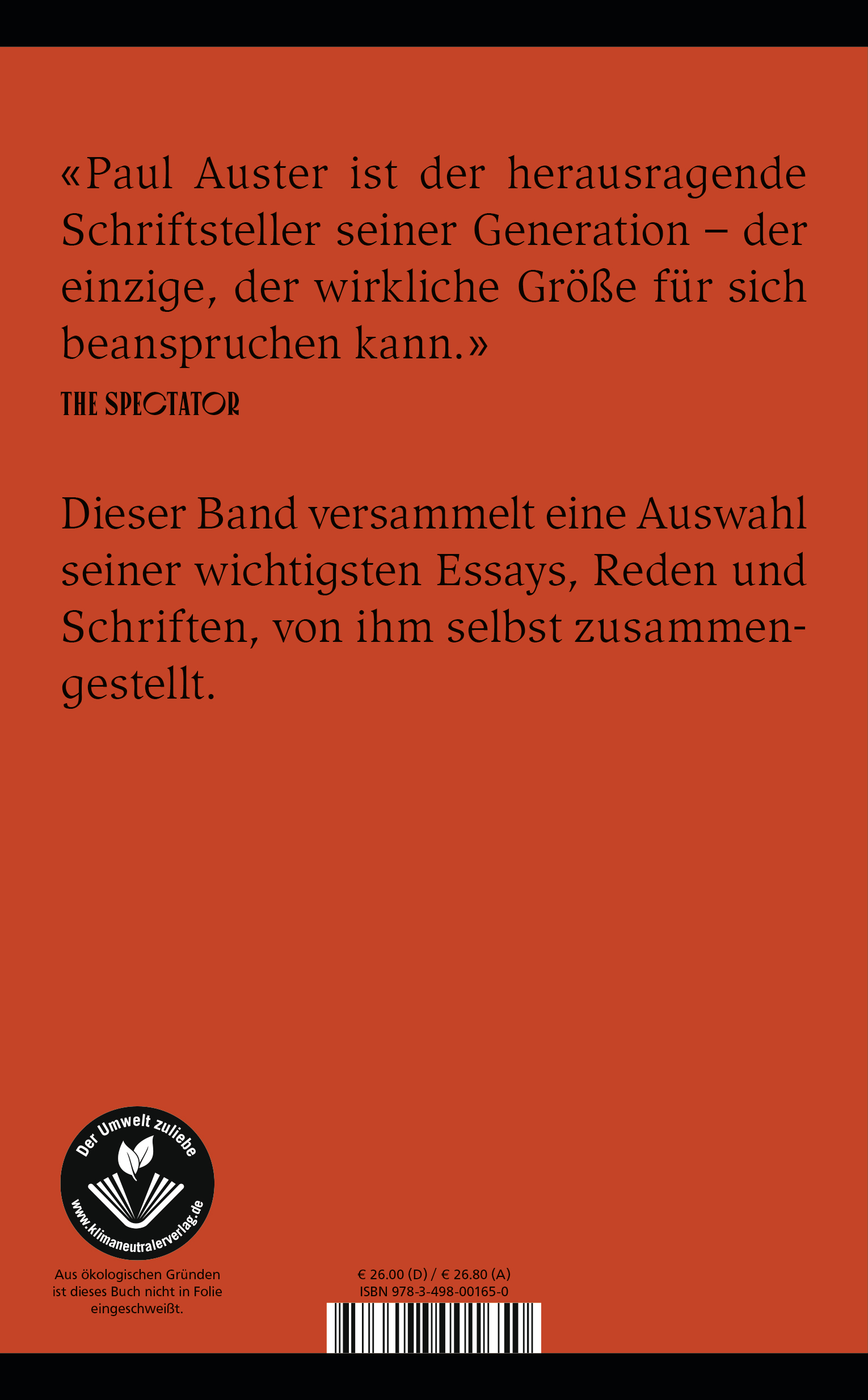 «Paul Auster ist der herausragende Schriftsteller seiner Generation – der einzige, der wirkliche Größe für sich beanspruchen kann.»

THE SPECTATOR

Dieser Band versammelt eine Auswahl seiner wichtigsten Essays, Reden und Schriften, von ihm selbst zusammengestellt.

Der Umwelt zuliebe
www.klimaneutralerverlag.de

Aus ökologischen Gründen ist dieses Buch nicht in Folie eingeschweißt.

€ 26.00 (D) / € 26.80 (A)
ISBN 978-3-498-00165-0